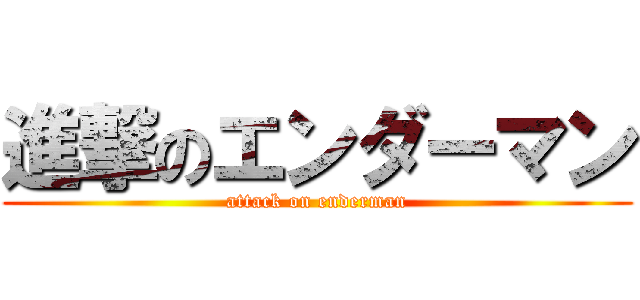 進撃のエンダーマン
attack on enderman